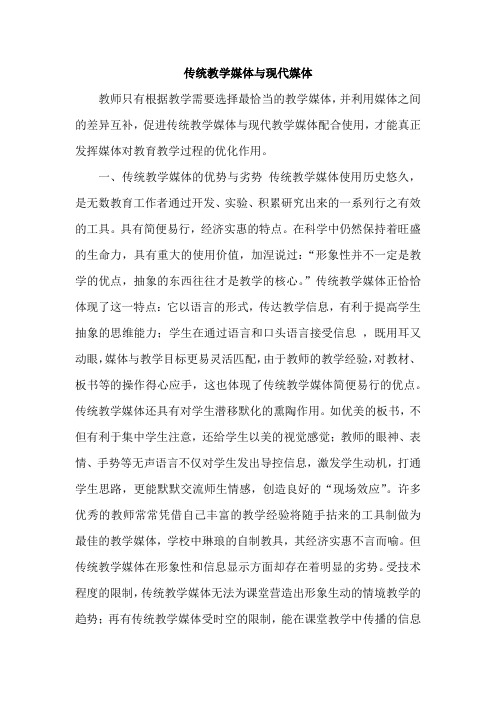 传统教学媒体与现代媒体

教师只有根据教学需要选择最恰当的教学媒体，并利用媒体之间的差异互补，促进传统教学媒体与现代教学媒体配合使用，才能真正发挥媒体对教育教学过程的优化作用。

一、传统教学媒体的优势与劣势 传统教学媒体使用历史悠久，是无数教育工作者通过开发、实验、积累研究出来的一系列行之有效的工具。具有简便易行，经济实惠的特点。在科学中仍然保持着旺盛的生命力，具有重大的使用价值，加涅说过："形象性并不一定是教学的优点，抽象的东西往往才是教学的核心。"传统教学媒体正恰恰体现了这一特点：它以语言的形式，传达教学信息，有利于提高学生抽象的思维能力；学生在通过语言和口头语言接受信息 ，既用耳又动眼，媒体与教学目标更易灵活匹配，由于教师的教学经验，对教材、板书等的操作得心应手，这也体现了传统教学媒体简便易行的优点。传统教学媒体还具有对学生潜移默化的熏陶作用。如优美的板书，不但有利于集中学生注意，还给学生以美的视觉感觉；教师的眼神、表情、手势等无声语言不仅对学生发出导控信息，激发学生动机，打通学生思路，更能默默交流师生情感，创造良好的"现场效应"。许多优秀的教师常常凭借自己丰富的教学经验将随手拈来的工具制做为最佳的教学媒体，学校中琳琅的自制教具，其经济实惠不言而喻。但传统教学媒体在形象性和信息显示方面却存在着明显的劣势。受技术程度的限制，传统教学媒体无法为课堂营造出形象生动的情境教学的趋势；再有传统教学媒体受时空的限制，能在课堂教学中传播的信息